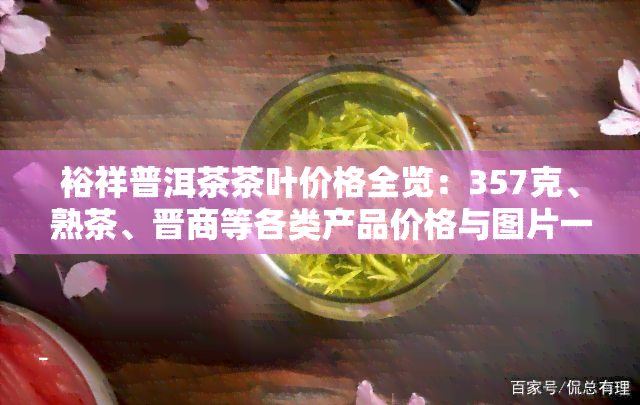 裕祥普洱茶茶叶价格全览：357克、熟茶、晋商等各类产品价格与图片一

百家号/侃总有理